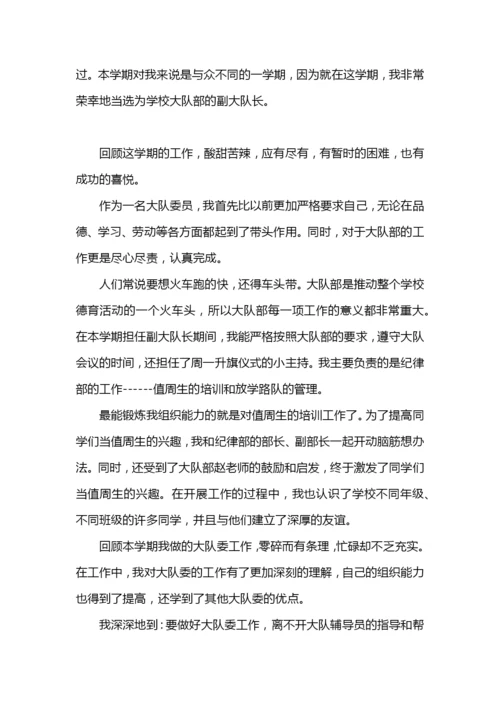 过。本学期对我来说是与众不同的一学期，因为就在这学期，我非常荣幸地当选为学校大队部的副大队长。

回顾这学期的工作，酸甜苦辣，应有尽有，有暂时的困难，也有成功的喜悦。

作为一名大队委员，我首先比以前更加严格要求自己，无论在品德、学习、劳动等各方面都起到了带头作用。同时，对于大队部的工作更是尽心尽责，认真完成。

人们常说要想火车跑的快，还得车头带。大队部是推动整个学校德育活动的一个火车头，所以大队部每一项工作的意义都非常重大。在本学期担任副大队长期间，我能严格按照大队部的要求，遵守大队会议的时间，还担任了周一升旗仪式的小主持。我主要负责的是纪律部的工作------值周生的培训和放学路队的管理。

最能锻炼我组织能力的就是对值周生的培训工作了。为了提高同学们当值周生的兴趣，我和纪律部的部长、副部长一起开动脑筋想办法。同时，还受到了大队部赵老师的鼓励和启发，终于激发了同学们当值周生的兴趣。在开展工作的过程中，我也认识了学校不同年级、不同班级的许多同学，并且与他们建立了深厚的友谊。

回顾本学期我做的大队委工作，零碎而有条理，忙碌却不乏充实。在工作中，我对大队委的工作有了更加深刻的理解，自己的组织能力也得到了提高，还学到了其他大队委的优点。

我深深地到：要做好大队委工作，离不开大队辅导员的指导和帮